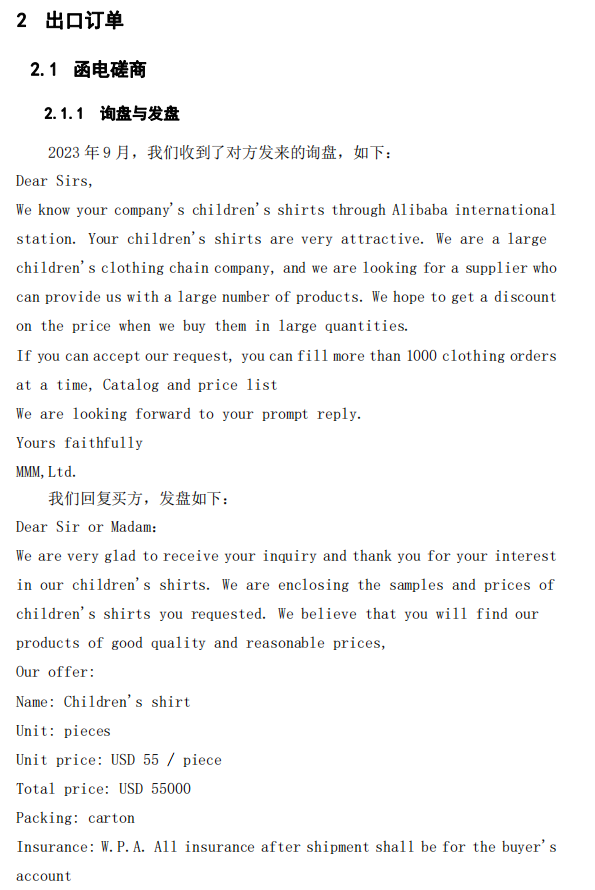 2 出口订单

2.1 函电磋商

2.1.1 询盘与发盘

2023 年 9 月，我们收到了对方发来的询盘，如下：

Dear Sirs,

We know your company's children's shirts through Alibaba international station. Your children's shirts are very attractive. We are a large children's clothing chain company, and we are looking for a supplier who can provide us with a large number of products. We hope to get a discount on the price when we buy them in large quantities.

If you can accept our request, you can fill more than 1000 clothing orders at a time, Catalog and price list

We are looking forward to your prompt reply.

Yours faithfully

MMM,Ltd.

我们回复买方，发盘如下：

Dear Sir or Madam:

We are very glad to receive your inquiry and thank you for your interest in our children's shirts. We are enclosing the samples and prices of children's shirts you requested. We believe that you will find our products of good quality and reasonable prices,

Our offer:

Name: Children's shirt

Unit: pieces

Unit price: USD 55 / piece

Total price: USD 55000

Packing: carton

Insurance: W.P.A. All insurance after shipment shall be for the buyer's account